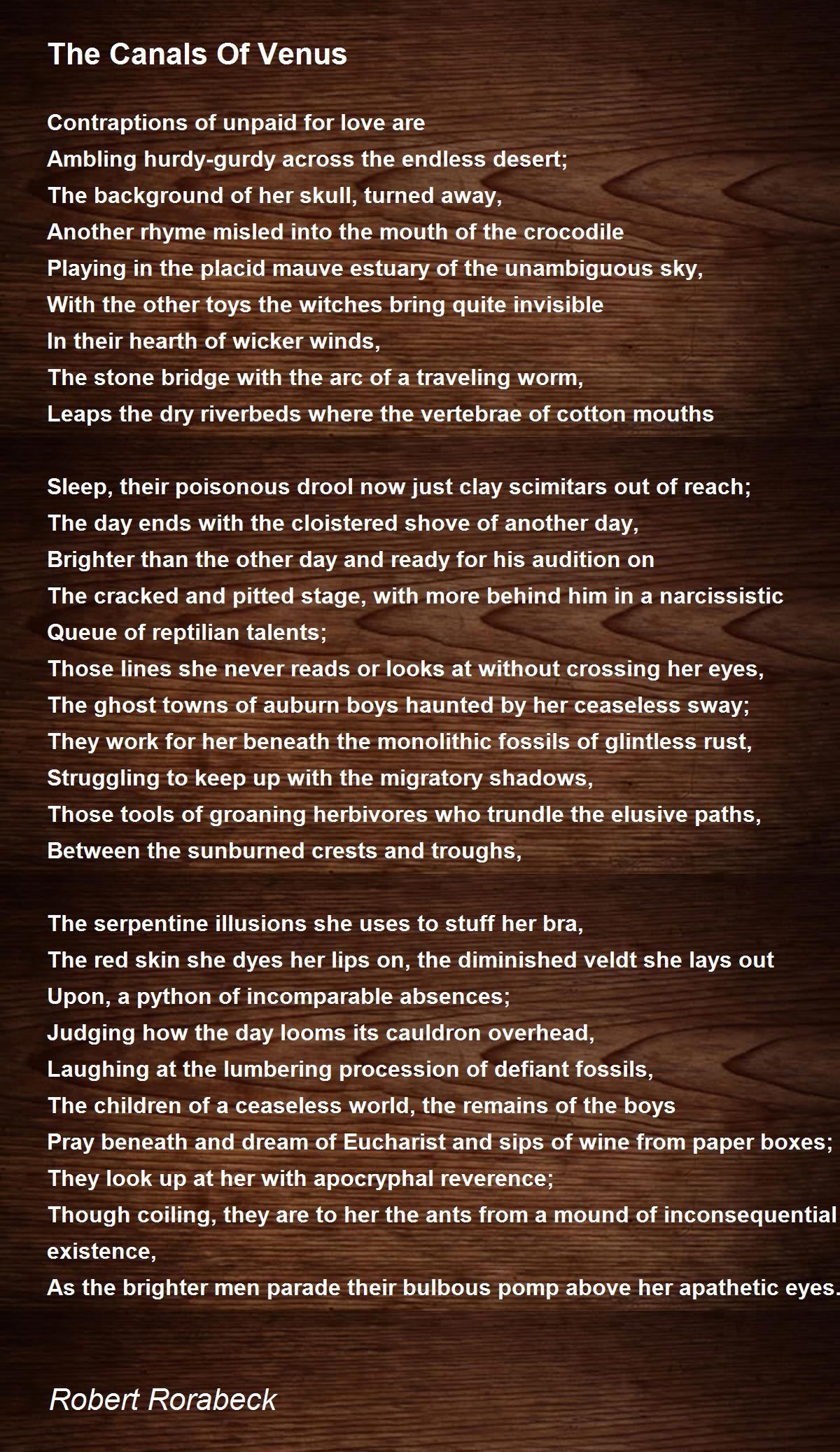 The Canals Of Venus

Contraptions of unpaid for love are
Ambling hurdy-gurdy across the endless desert;
The background of her skull, turned away,
Another rhyme misled into the mouth of the crocodile
Playing in the placid mauve estuary of the unambiguous sky,
With the other toys the witches bring quite invisible
In their hearth of wicker winds,
The stone bridge with the arc of a traveling worm,
Leaps the dry riverbeds where the vertebrae of cotton mouths

Sleep, their poisonous drool now just clay scimitars out of reach;
The day ends with the cloistered shove of another day,
Brighter than the other day and ready for his audition on
The cracked and pitted stage, with more behind him in a narcissistic
Queue of reptilian talents;
Those lines she never reads or looks at without crossing her eyes,
The ghost towns of auburn boys haunted by her ceaseless sway;
They work for her beneath the monolithic fossils of glintless rust,
Struggling to keep up with the migratory shadows,
Those tools of groaning herbivores who trundle the elusive paths,
Between the sunburned crests and troughs,

The serpentine illusions she uses to stuff her bra,
The red skin she dyes her lips on, the diminished veldt she lays out
Upon, a python of incomparable absences;
Judging how the day looms its cauldron overhead,
Laughing at the lumbering procession of defiant fossils,
The children of a ceaseless world, the remains of the boys
Pray beneath and dream of Eucharist and sips of wine from paper boxes;
They look up at her with apocryphal reverence;
Though coiling, they are to her the ants from a mound of inconsequential existence,
As the brighter men parade their bulbous pomp above her apathetic eyes.

Robert Rorabeck